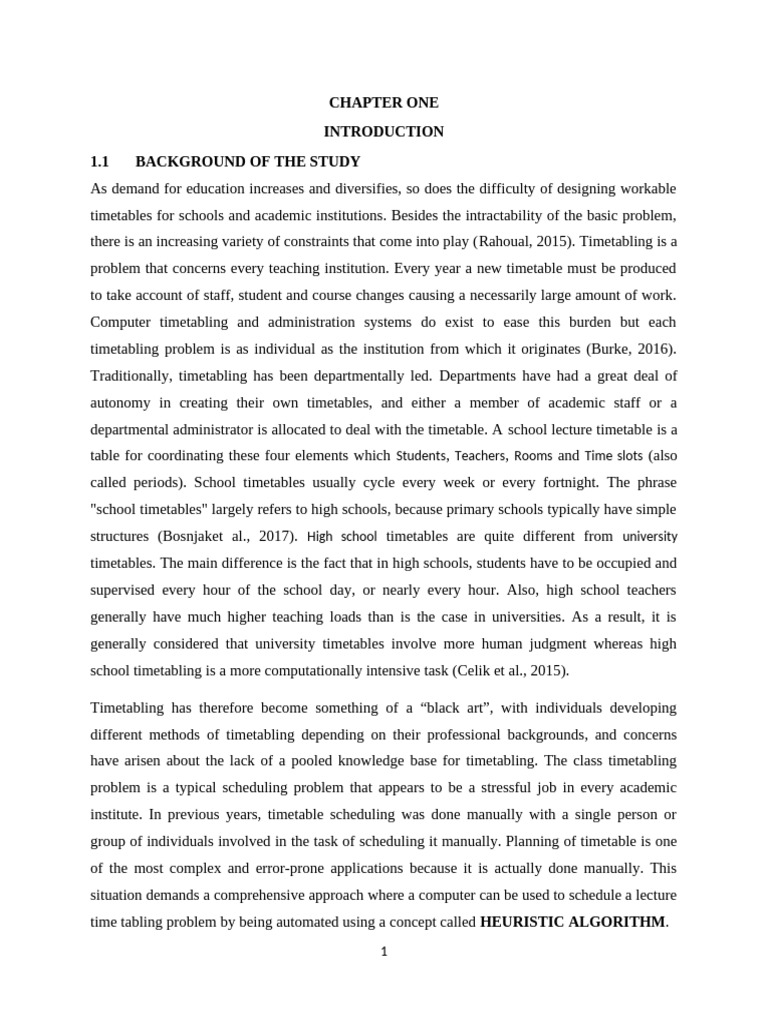 CHAPTER ONE

INTRODUCTION

1.1 BACKGROUND OF THE STUDY

As demand for education increases and diversifies, so does the difficulty of designing workable timetables for schools and academic institutions. Besides the intractability of the basic problem, there is an increasing variety of constraints that come into play (Rahoual, 2015). Timetabling is a problem that concerns every teaching institution. Every year a new timetable must be produced to take account of staff, student and course changes causing a necessarily large amount of work. Computer timetabling and administration systems do exist to ease this burden but each timetabling problem is as individual as the institution from which it originates (Burke, 2016). Traditionally, timetabling has been departmentally led. Departments have had a great deal of autonomy in creating their own timetables, and either a member of academic staff or a departmental administrator is allocated to deal with the timetable. A school lecture timetable is a table for coordinating these four elements which Students, Teachers, Rooms and Time slots (also called periods). School timetables usually cycle every week or every fortnight. The phrase "school timetables" largely refers to high schools, because primary schools typically have simple structures (Bosnjaket al., 2017). High school timetables are quite different from university timetables. The main difference is the fact that in high schools, students have to be occupied and supervised every hour of the school day, or nearly every hour. Also, high school teachers generally have much higher teaching loads than is the case in universities. As a result, it is generally considered that university timetables involve more human judgment whereas high school timetabling is a more computationally intensive task (Celik et al., 2015).

Timetabling has therefore become something of a “black art”, with individuals developing different methods of timetabling depending on their professional backgrounds, and concerns have arisen about the lack of a pooled knowledge base for timetabling. The class timetabling problem is a typical scheduling problem that appears to be a stressful job in every academic institute. In previous years, timetable scheduling was done manually with a single person or group of individuals involved in the task of scheduling it manually. Planning of timetable is one of the most complex and error-prone applications because it is actually done manually. This situation demands a comprehensive approach where a computer can be used to schedule a lecture time tabling problem by being automated using a concept called HEURISTIC ALGORITHM.

1